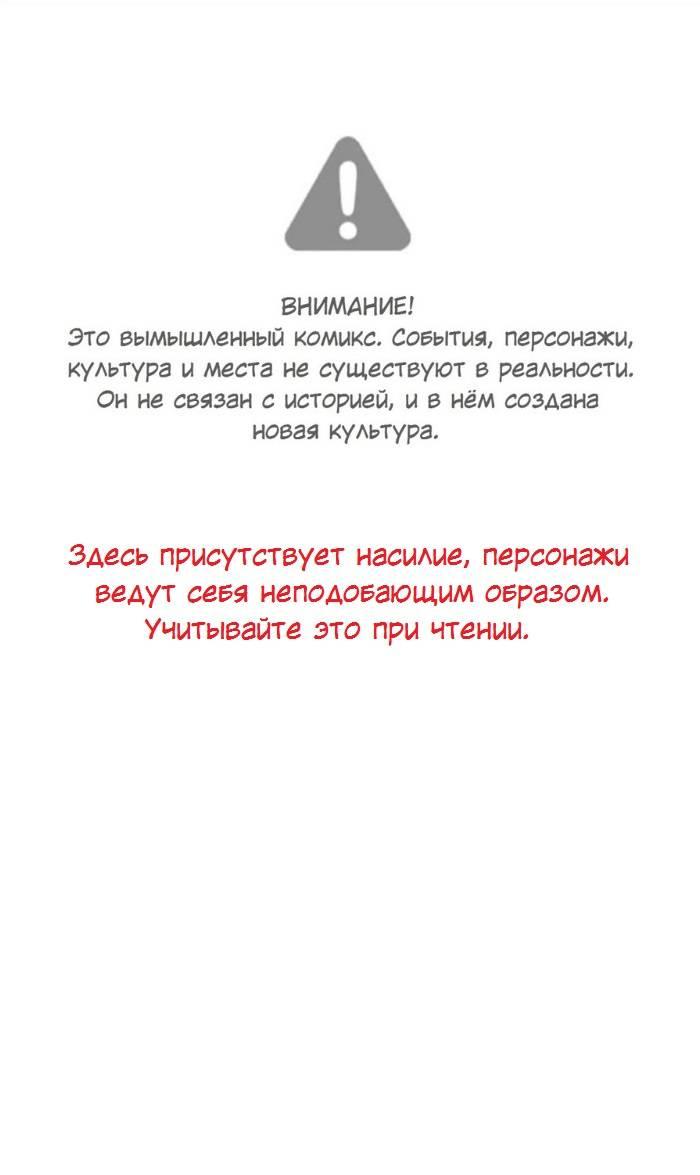 ВНИМАНИЕ!
Это вымышленный комикс. События, персонажи, культура и места не существуют в реальности. Он не связан с историей, и в нём создана новая культура.

Здесь присутствует насилие, персонажи ведут себя неподобающим образом. Учитывайте это при чтении.